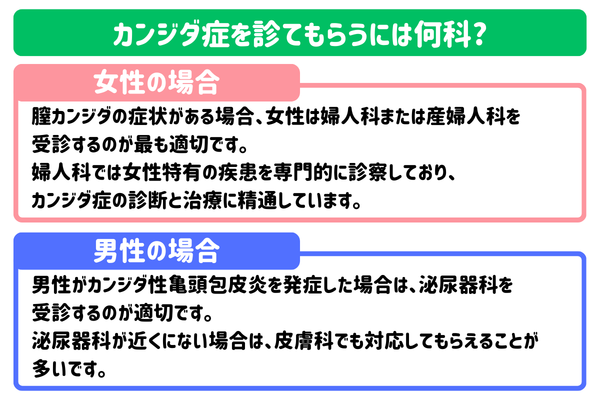 カンジダ症を診てもらうには何科?

女性の場合

膣カンジダの症状がある場合、女性は婦人科または産婦人科を受診するのが最も適切です。
婦人科では女性特有の疾患を専門的に診察しており、カンジダ症の診断と治療に精通しています。

男性の場合

男性がカンジダ性亀頭包皮炎を発症した場合は、泌尿器科を受診するのが適切です。
泌尿器科が近くにない場合は、皮膚科でも対応してもらえることが多いです。